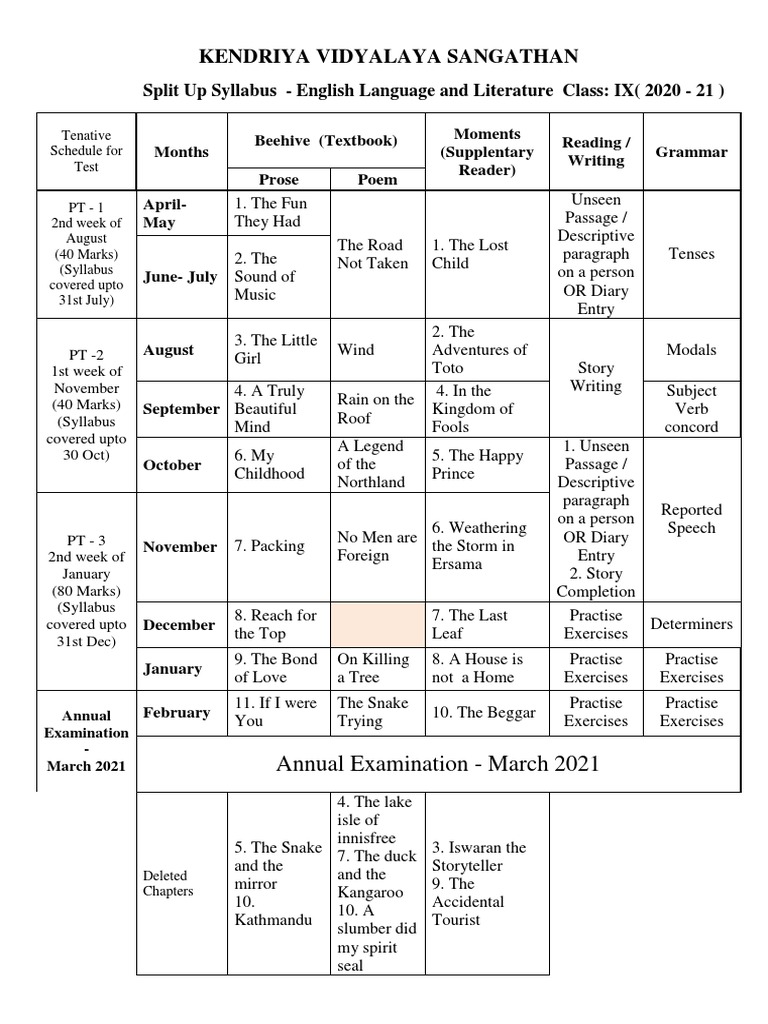 KENDRIYA VIDYALAYA SANGATHAN

Split Up Syllabus - English Language and Literature Class: IX( 2020 - 21 )

| Tenative Schedule for Test | Months | Beehive (Textbook) Prose | Beehive (Textbook) Poem | Moments (Supplentary Reader) | Reading / Writing | Grammar |
|---|---|---|---|---|---|---|
| PT - 1 2nd week of August (40 Marks) (Syllabus covered upto 31st July) | April-May | 1. The Fun They Had | The Road Not Taken | 1. The Lost Child | Unseen Passage / Descriptive paragraph on a person OR Diary Entry | Tenses |
| | June- July | 2. The Sound of Music | | | | |
| PT -2 1st week of November (40 Marks) (Syllabus covered upto 30 Oct) | August | 3. The Little Girl | Wind | 2. The Adventures of Toto | Story Writing | Modals |
| | September | 4. A Truly Beautiful Mind | Rain on the Roof | 4. In the Kingdom of Fools | | Subject Verb concord |
| | October | 6. My Childhood | A Legend of the Northland | 5. The Happy Prince | 1. Unseen Passage / Descriptive paragraph on a person OR Diary Entry 2. Story Completion | Reported Speech |
| PT - 3 2nd week of January (80 Marks) (Syllabus covered upto 31st Dec) | November | 7. Packing | No Men are Foreign | 6. Weathering the Storm in Ersama | | |
| | December | 8. Reach for the Top | | 7. The Last Leaf | Practise Exercises | Determiners |
| | January | 9. The Bond of Love | On Killing a Tree | 8. A House is not a Home | Practise Exercises | Practise Exercises |
| Annual Examination - March 2021 | February | 11. If I were You | The Snake Trying | 10. The Beggar | Practise Exercises | Practise Exercises |
| | Annual Examination - March 2021 | | | | | |
| | Deleted Chapters | 5. The Snake and the mirror 10. Kathmandu | 4. The lake isle of innisfree 7. The duck and the Kangaroo 10. A slumber did my spirit seal | 3. Iswaran the Storyteller 9. The Accidental Tourist | | |